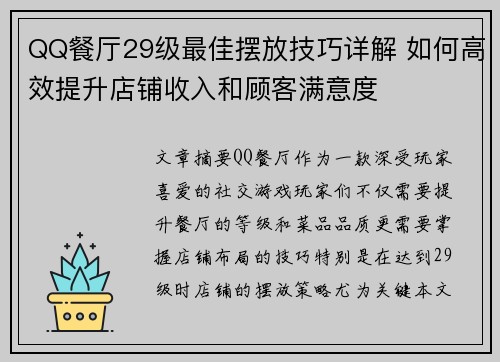 QQ餐厅29级最佳摆放技巧详解 如何高效提升店铺收入和顾客满意度

文章摘要QQ餐厅作为一款深受玩家喜爱的社交游戏玩家们不仅需要提升餐厅的等级和菜品品质更需要掌握店铺布局的技巧特别是在达到29级时店铺的摆放策略尤为关键本文